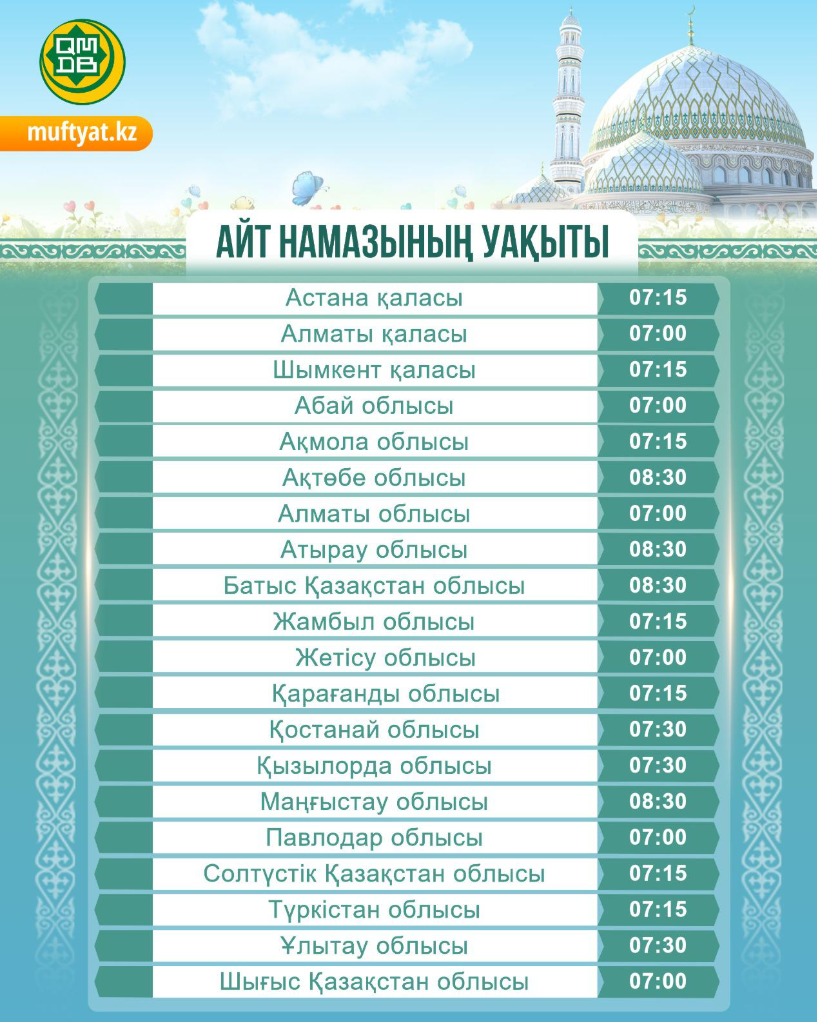 ҚМДБ

muftyat.kz

АЙТ НАМАЗЫНЫҢ УАҚЫТЫ

| | |
|---|---|
| Астана қаласы | 07:15 |
| Алматы қаласы | 07:00 |
| Шымкент қаласы | 07:15 |
| Абай облысы | 07:00 |
| Ақмола облысы | 07:15 |
| Ақтөбе облысы | 08:30 |
| Алматы облысы | 07:00 |
| Атырау облысы | 08:30 |
| Батыс Қазақстан облысы | 08:30 |
| Жамбыл облысы | 07:15 |
| Жетісу облысы | 07:00 |
| Қарағанды облысы | 07:15 |
| Қостанай облысы | 07:30 |
| Қызылорда облысы | 07:30 |
| Маңғыстау облысы | 08:30 |
| Павлодар облысы | 07:00 |
| Солтүстік Қазақстан облысы | 07:15 |
| Түркістан облысы | 07:15 |
| Ұлытау облысы | 07:30 |
| Шығыс Қазақстан облысы | 07:00 |